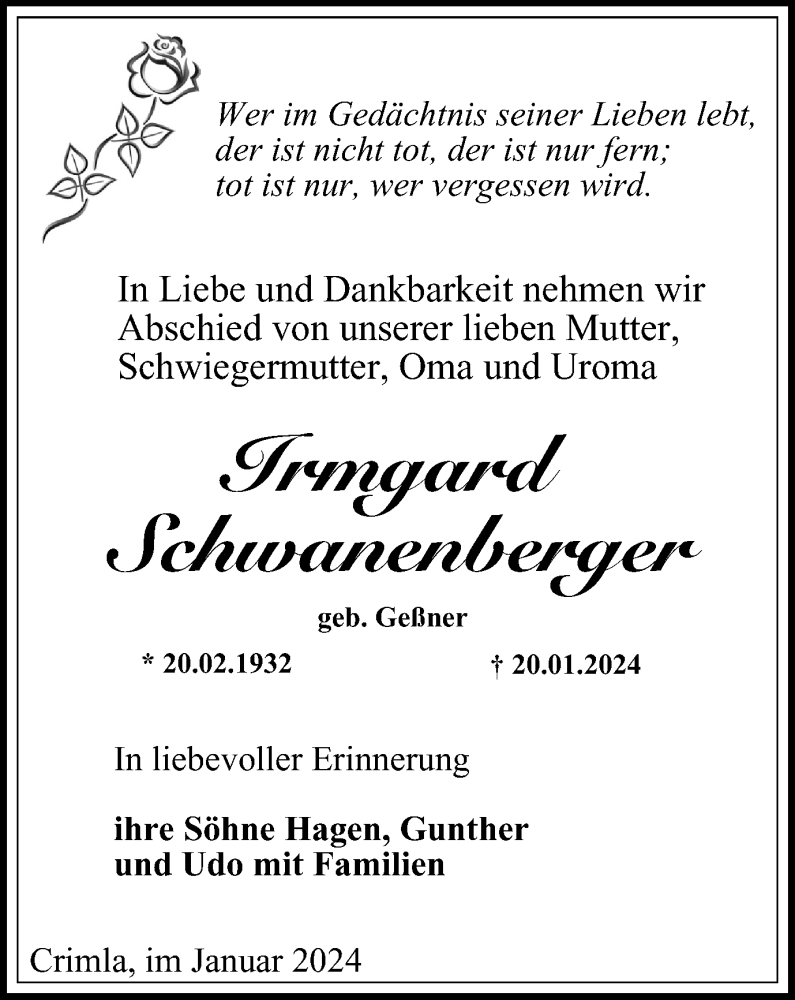 Wer im Gedächtnis seiner Lieben lebt,
der ist nicht tot, der ist nur fern;
tot ist nur, wer vergessen wird.

In Liebe und Dankbarkeit nehmen wir Abschied von unserer lieben Mutter, Schwiegermutter, Oma und Uroma

Irmgard Schwanenberger

geb. Geßner

* 20.02.1932 † 20.01.2024

In liebevoller Erinnerung

ihre Söhne Hagen, Gunther und Udo mit Familien

Crimla, im Januar 2024